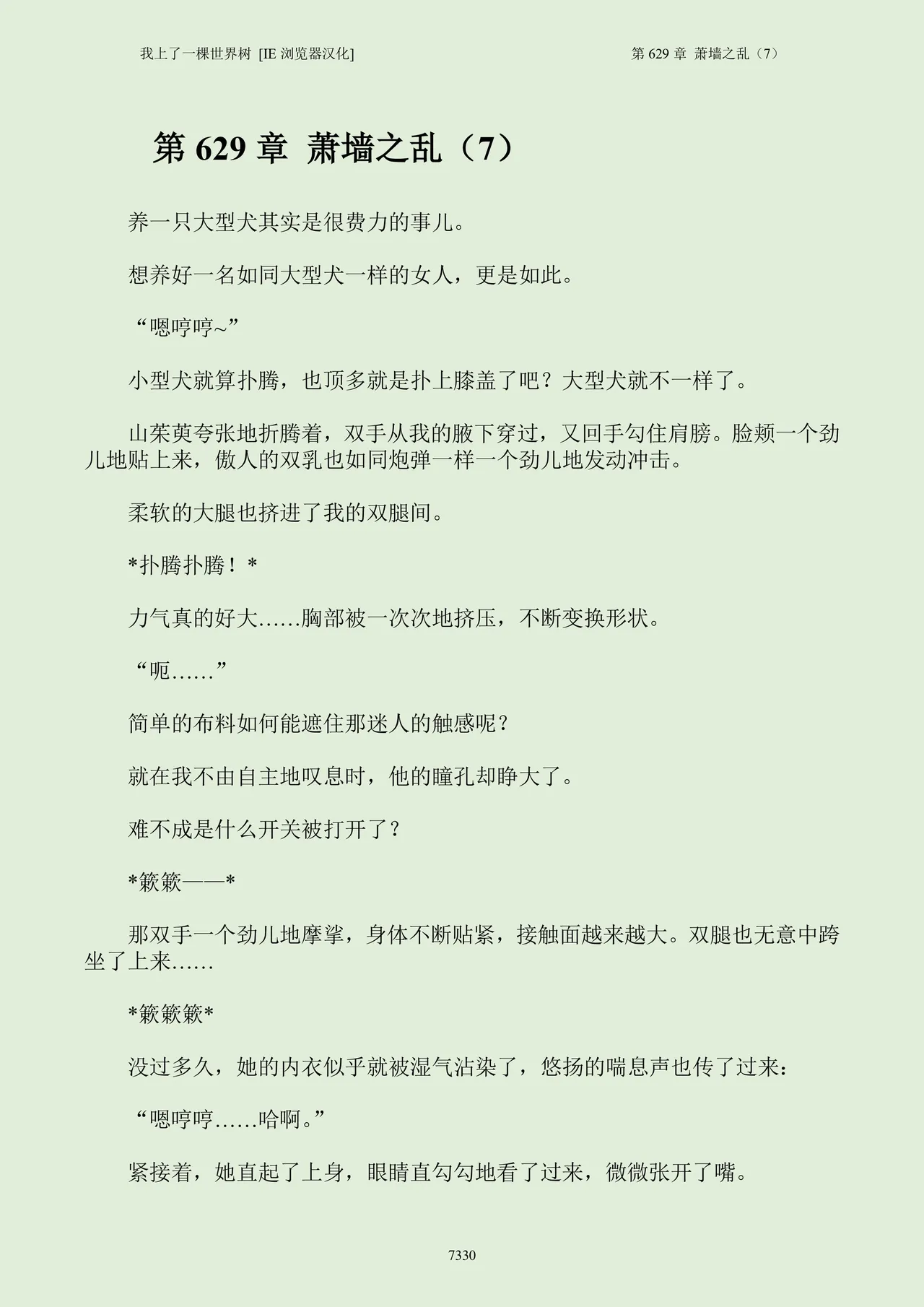 我上了一棵世界树 [IE 浏览器汉化]

第 629 章 萧墙之乱（7）

第 629 章 萧墙之乱（7）

养一只大型犬其实是很费力的事儿。

想养好一名如同大型犬一样的女人，更是如此。

“嗯哼哼~”

小型犬就算扑腾，也顶多就是扑上膝盖了吧？大型犬就不一样了。

山茱萸夸张地折腾着，双手从我的腋下穿过，又回手勾住肩膀。脸颊一个劲儿地贴上来，傲人的双乳也如同炮弹一样一个劲儿地发动冲击。

柔软的大腿也挤进了我的双腿间。

*扑腾扑腾！*

力气真的好大……胸部被一次次地挤压，不断变换形状。

“呃……”

简单的布料如何能遮住那迷人的触感呢？

就在我不由自主地叹息时，他的瞳孔却睁大了。

难不成是什么开关被打开了？

*簌簌——*

那双手一个劲儿地摩挲，身体不断贴紧，接触面越来越大。双腿也无意中跨坐了上来……

*簌簌簌*

没过多久，她的内衣似乎就被湿气沾染了，悠扬的喘息声也传了过来：

“嗯哼哼……哈啊。”

紧接着，她直起了上身，眼睛直勾勾地看了过来，微微张开了嘴。

7330